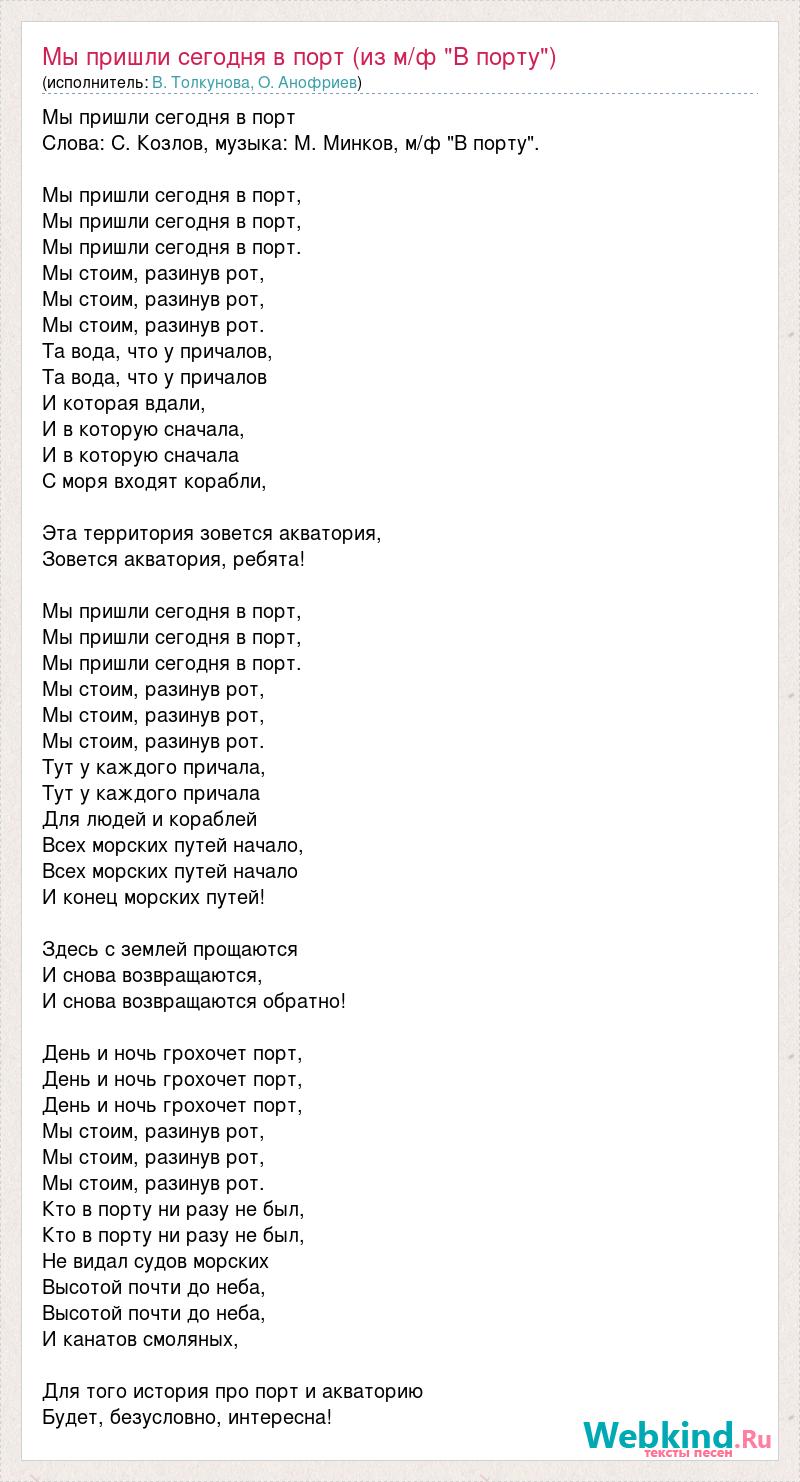 Мы пришли сегодня в порт (из м/ф "В порту")
(исполнитель: В. Толкунова, О. Анофриев)

Мы пришли сегодня в порт
Слова: С. Козлов, музыка: М. Минков, м/ф "В порту".

Мы пришли сегодня в порт,
Мы пришли сегодня в порт,
Мы пришли сегодня в порт.
Мы стоим, разинув рот,
Мы стоим, разинув рот,
Мы стоим, разинув рот.
Та вода, что у причалов,
Та вода, что у причалов
И которая вдали,
И в которую сначала,
И в которую сначала
С моря входят корабли,

Эта территория зовется акватория,
Зовется акватория, ребята!

Мы пришли сегодня в порт,
Мы пришли сегодня в порт,
Мы пришли сегодня в порт.
Мы стоим, разинув рот,
Мы стоим, разинув рот,
Мы стоим, разинув рот.
Тут у каждого причала,
Тут у каждого причала
Для людей и кораблей
Всех морских путей начало,
Всех морских путей начало
И конец морских путей!

Здесь с землей прощаются
И снова возвращаются,
И снова возвращаются обратно!

День и ночь грохочет порт,
День и ночь грохочет порт,
День и ночь грохочет порт,
Мы стоим, разинув рот,
Мы стоим, разинув рот,
Мы стоим, разинув рот.
Кто в порту ни разу не был,
Кто в порту ни разу не был,
Не видал судов морских
Высотой почти до неба,
Высотой почти до неба,
И канатов смоляных,

Для того история про порт и акваторию
Будет, безусловно, интересна!

Webkind.Ru
тексты песен